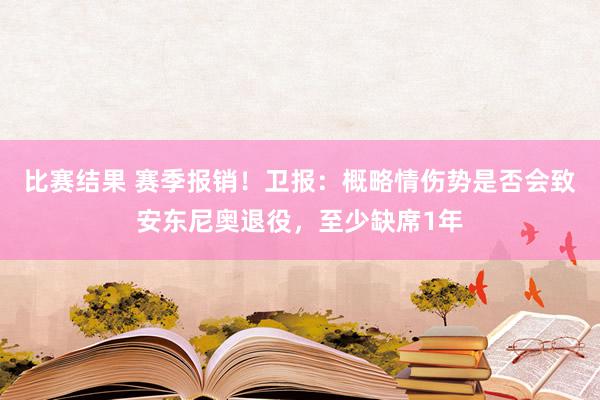 比赛结果 赛季报销！卫报：概略情伤势是否会致安东尼奥退役，至少缺席1年